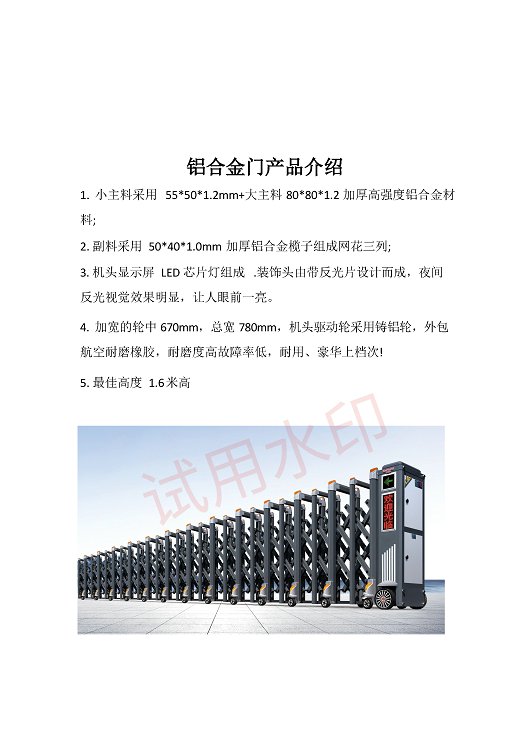 铝合金门产品介绍

1. 小主料采用 55*50*1.2mm+大主料 80*80*1.2 加厚高强度铝合金材料;

2. 副料采用 50*40*1.0mm 加厚铝合金榄子组成网花三列;

3. 机头显示屏 LED 芯片灯组成 .装饰头由带反光片设计而成，夜间反光视觉效果明显，让人眼前一亮。

4. 加宽的轮中 670mm，总宽 780mm，机头驱动轮采用铸铝轮，外包航空耐磨橡胶，耐磨度高故障率低，耐用、豪华上档次!

5. 最佳高度 1.6 米高

试用水印

欢迎光临